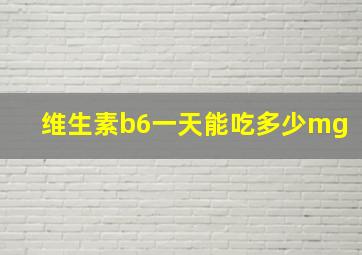 维生素b6一天能吃多少mg